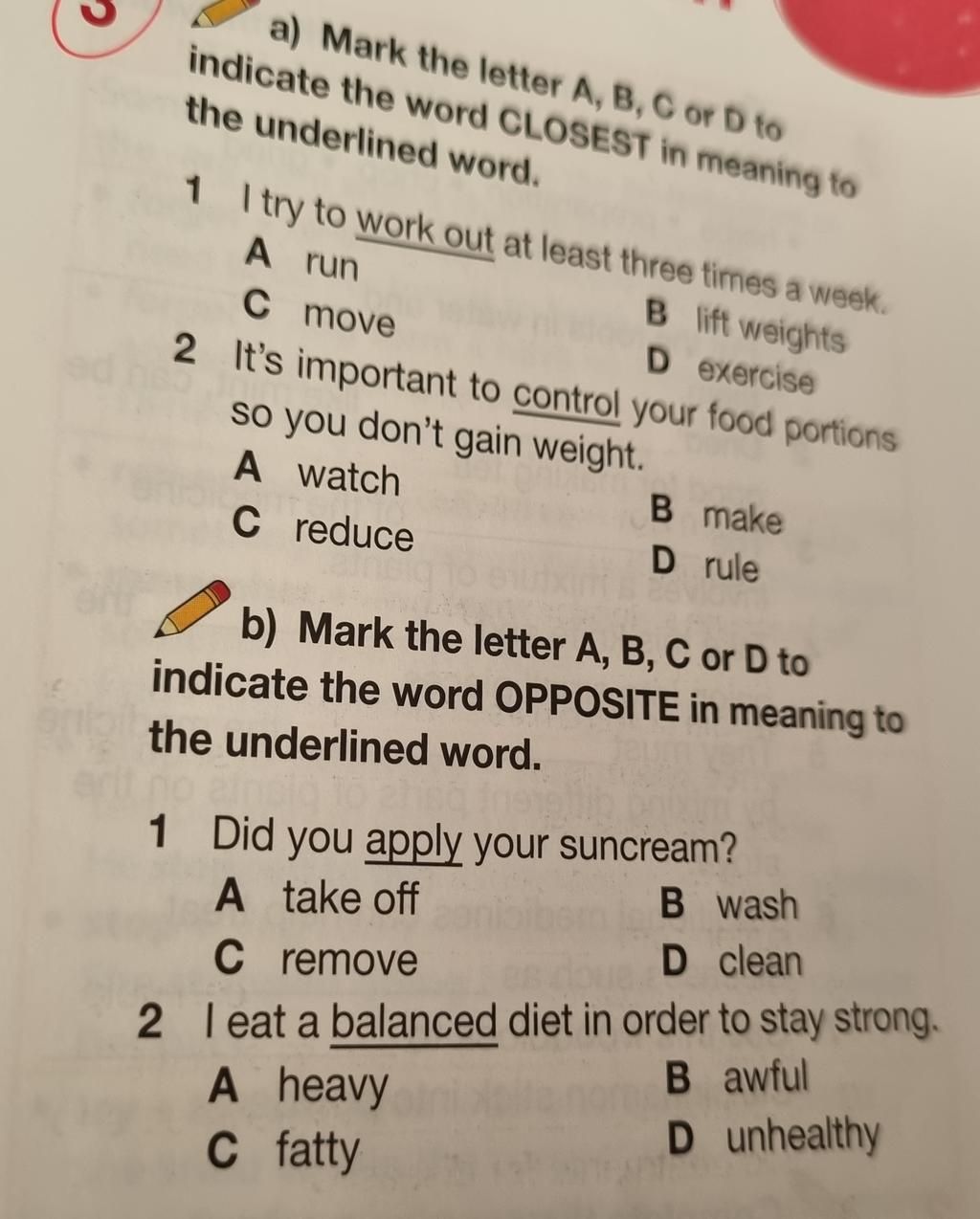 3

a) Mark the letter A, B, C or D to indicate the word CLOSEST in meaning to the underlined word.

1 I try to work out at least three times a week.
A run
B lift weights
C move
D exercise

2 It's important to control your food portions so you don't gain weight.
A watch
B make
C reduce
D rule

b) Mark the letter A, B, C or D to indicate the word OPPOSITE in meaning to the underlined word.

1 Did you apply your suncream?
A take off
B wash
C remove
D clean

2 I eat a balanced diet in order to stay strong.
A heavy
B awful
C fatty
D unhealthy